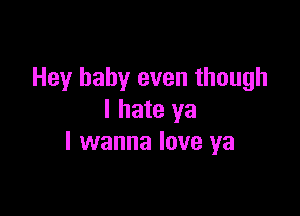 Hey baby even though
I hate ya
I wanna love ya